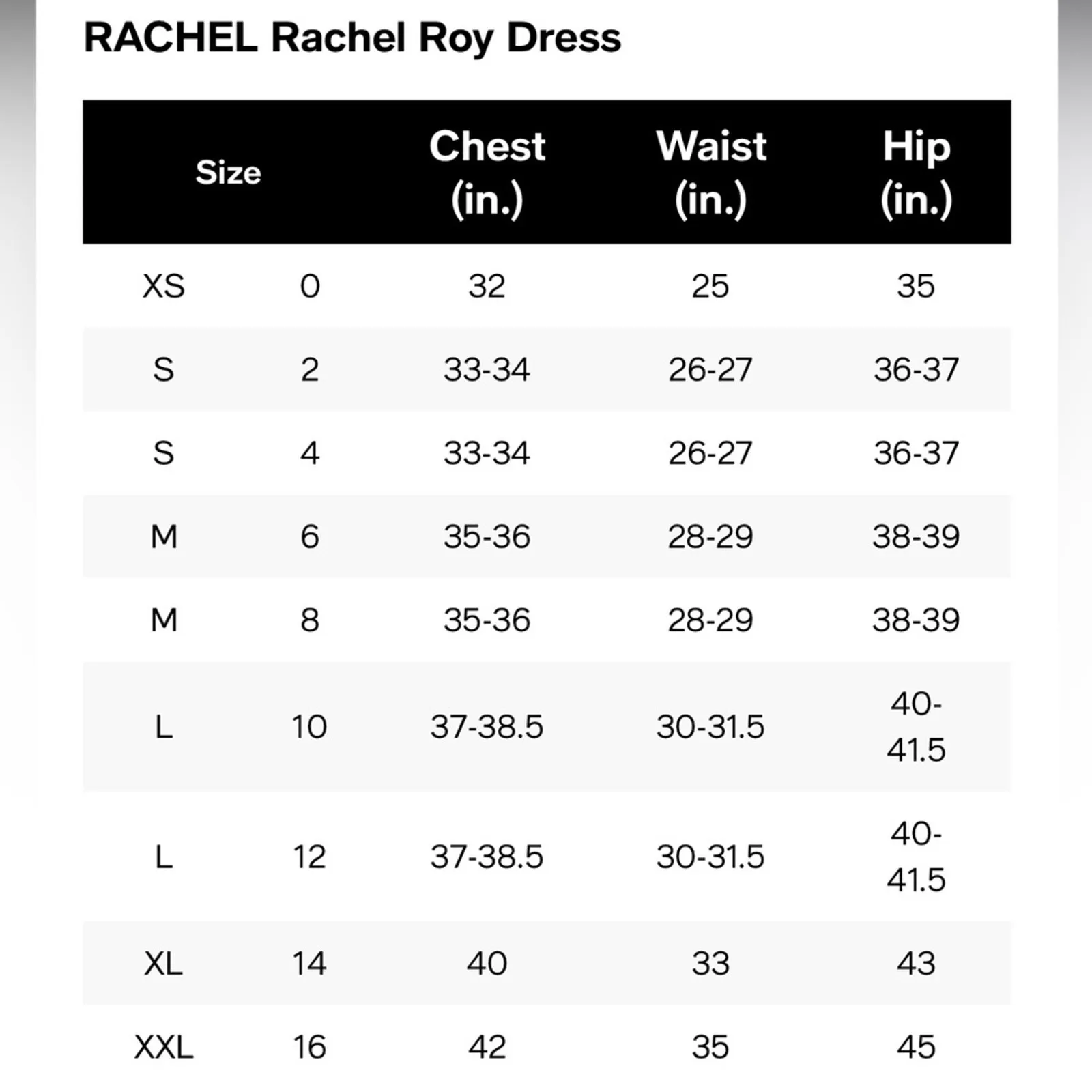 RACHEL Rachel Roy Dress

| Size | | Chest (in.) | Waist (in.) | Hip (in.) |
|---|---|---|---|---|
| XS | 0 | 32 | 25 | 35 |
| S | 2 | 33-34 | 26-27 | 36-37 |
| S | 4 | 33-34 | 26-27 | 36-37 |
| M | 6 | 35-36 | 28-29 | 38-39 |
| M | 8 | 35-36 | 28-29 | 38-39 |
| L | 10 | 37-38.5 | 30-31.5 | 40-41.5 |
| L | 12 | 37-38.5 | 30-31.5 | 40-41.5 |
| XL | 14 | 40 | 33 | 43 |
| XXL | 16 | 42 | 35 | 45 |